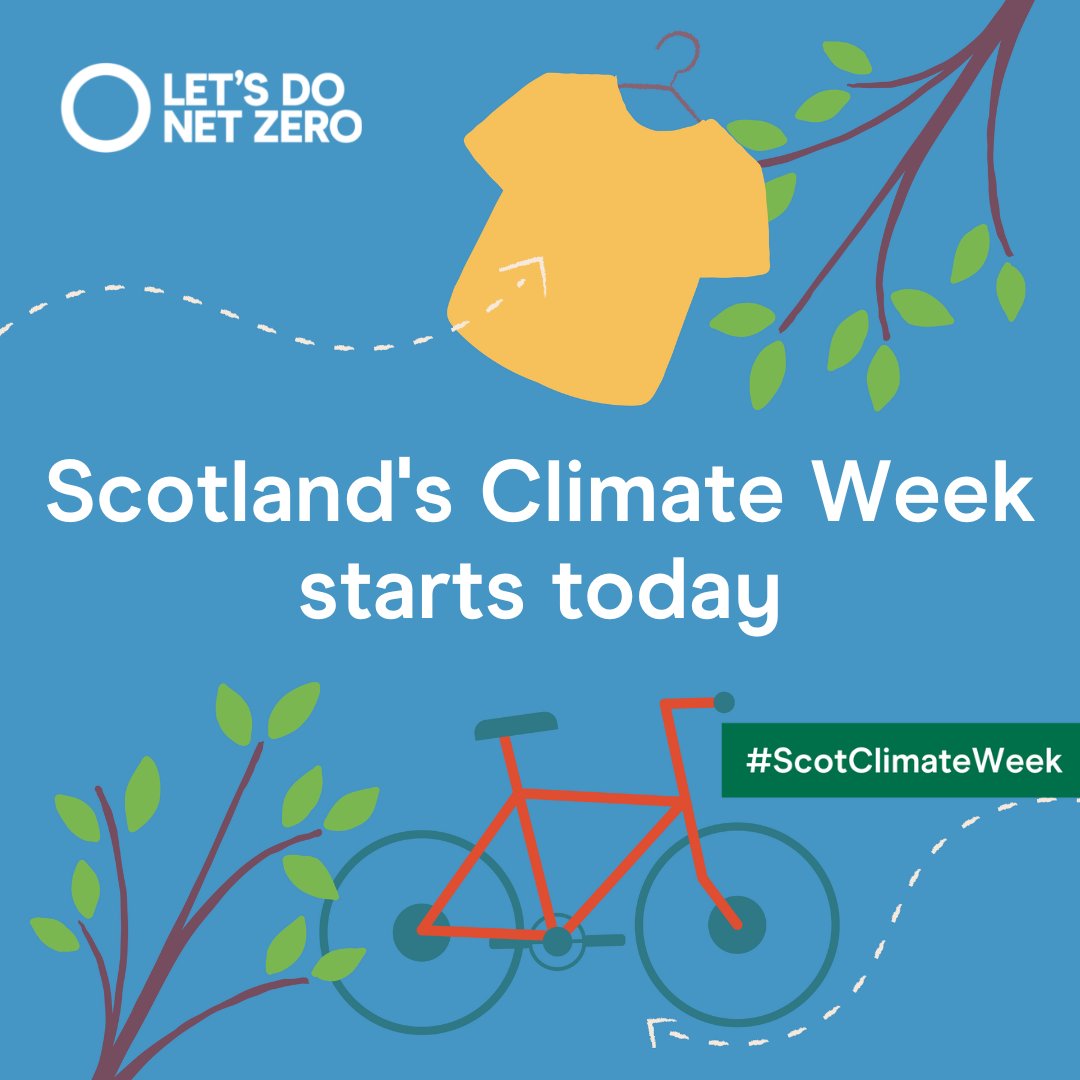 LET'S DO NET ZERO

Scotland's Climate Week starts today

#ScotClimateWeek